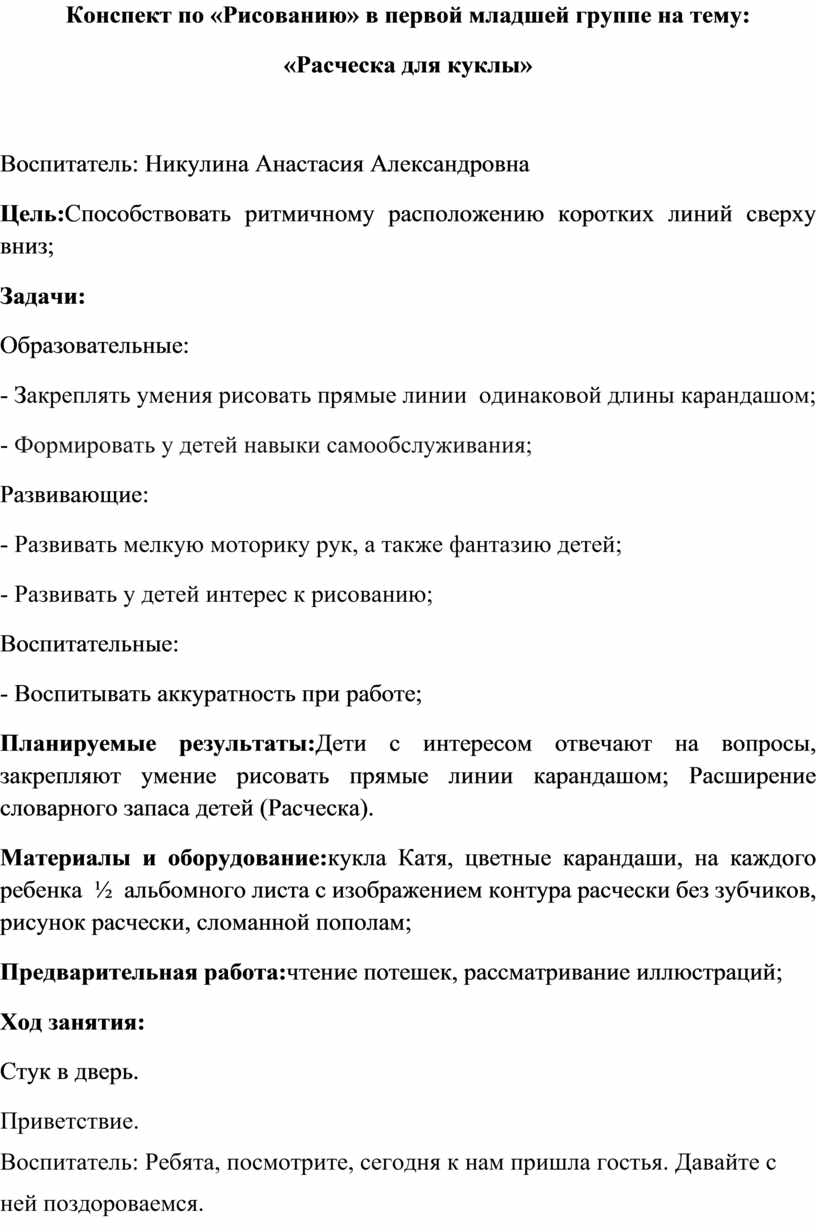 Конспект по «Рисованию» в первой младшей группе на тему:

«Расческа для куклы»

Воспитатель: Никулина Анастасия Александровна

Цель:Способствовать ритмичному расположению коротких линий сверху вниз;

Задачи:

Образовательные:

- Закреплять умения рисовать прямые линии одинаковой длины карандашом;

- Формировать у детей навыки самообслуживания;

Развивающие:

- Развивать мелкую моторику рук, а также фантазию детей;

- Развивать у детей интерес к рисованию;

Воспитательные:

- Воспитывать аккуратность при работе;

Планируемые результаты:Дети с интересом отвечают на вопросы, закрепляют умение рисовать прямые линии карандашом; Расширение словарного запаса детей (Расческа).

Материалы и оборудование:кукла Катя, цветные карандаши, на каждого ребенка ½ альбомного листа с изображением контура расчески без зубчиков, рисунок расчески, сломанной пополам;

Предварительная работа:чтение потешек, рассматривание иллюстраций;

Ход занятия:

Стук в дверь.

Приветствие.

Воспитатель: Ребята, посмотрите, сегодня к нам пришла гостья. Давайте с ней поздороваемся.